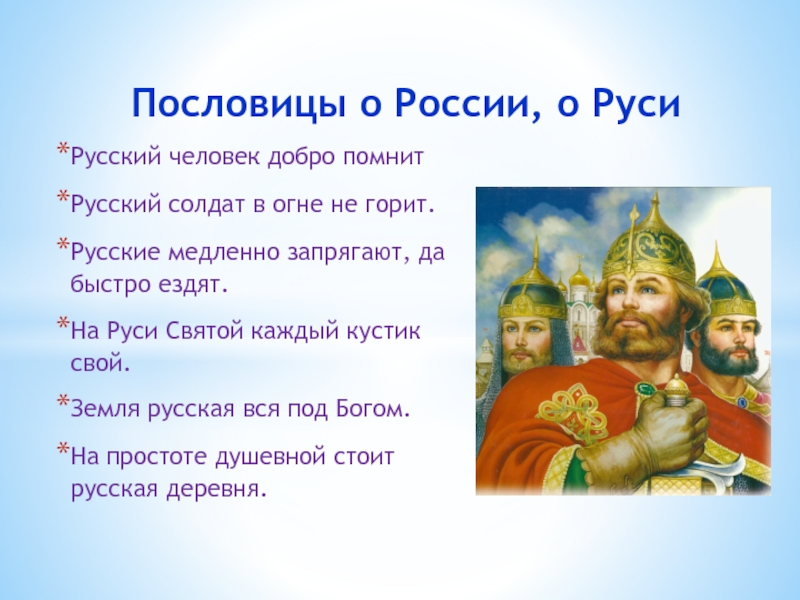 Пословицы о России, о Руси

*Русский человек добро помнит

*Русский солдат в огне не горит.

*Русские медленно запрягают, да быстро ездят.

*На Руси Святой каждый кустик свой.

*Земля русская вся под Богом.

*На простоте душевной стоит русская деревня.